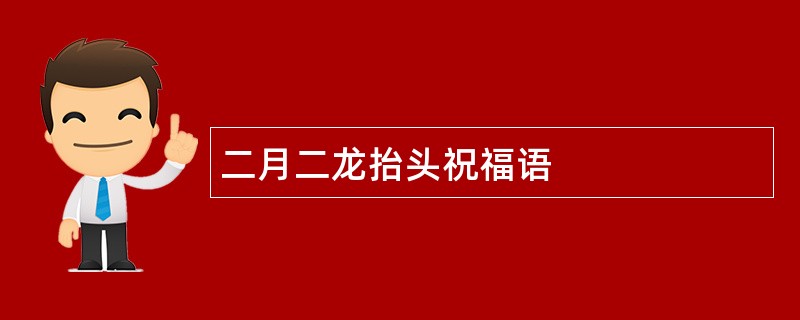 二月二龙抬头祝福语